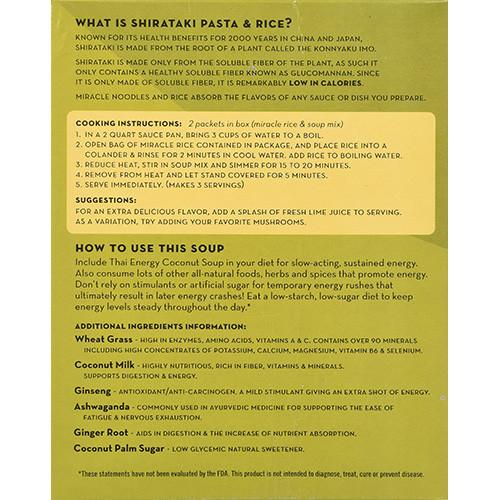 WHAT IS SHIRATAKI PASTA & RICE?

KNOWN FOR ITS HEALTH BENEFITS FOR 2000 YEARS IN CHINA AND JAPAN, SHIRATAKI IS MADE FROM THE ROOT OF A PLANT CALLED THE KONNYAKU IMO.

SHIRATAKI IS MADE ONLY FROM THE SOLUBLE FIBER OF THE PLANT, AS SUCH IT ONLY CONTAINS A HEALTHY SOLUBLE FIBER KNOWN AS GLUCOMANNAN. SINCE IT IS ONLY MADE OF SOLUBLE FIBER, IT IS REMARKABLY LOW IN CALORIES.

MIRACLE NOODLES AND RICE ABSORB THE FLAVORS OF ANY SAUCE OR DISH YOU PREPARE.

COOKING INSTRUCTIONS: 2 packets in box (miracle rice & soup mix)
1. IN A 2 QUART SAUCE PAN, BRING 3 CUPS OF WATER TO A BOIL.
2. OPEN BAG OF MIRACLE RICE CONTAINED IN PACKAGE, AND PLACE RICE INTO A COLANDER & RINSE FOR 2 MINUTES IN COOL WATER. ADD RICE TO BOILING WATER.
3. REDUCE HEAT, STIR IN SOUP MIX AND SIMMER FOR 15 TO 20 MINUTES.
4. REMOVE FROM HEAT AND LET STAND COVERED FOR 5 MINUTES.
5. SERVE IMMEDIATELY. (MAKES 3 SERVINGS)

SUGGESTIONS:
FOR AN EXTRA DELICIOUS FLAVOR, ADD A SPLASH OF FRESH LIME JUICE TO SERVING. AS A VARIATION, TRY ADDING YOUR FAVORITE MUSHROOMS.

HOW TO USE THIS SOUP

Include Thai Energy Coconut Soup in your diet for slow-acting, sustained energy. Also consume lots of other all-natural foods, herbs and spices that promote energy. Don't rely on stimulants or artificial sugar for temporary energy rushes that ultimately result in later energy crashes! Eat a low-starch, low-sugar diet to keep energy levels steady throughout the day.*

ADDITIONAL INGREDIENTS INFORMATION:

Wheat Grass - HIGH IN ENZYMES, AMINO ACIDS, VITAMINS A & C. CONTAINS OVER 90 MINERALS INCLUDING HIGH CONCENTRATES OF POTASSIUM, CALCIUM, MAGNESIUM, VITAMIN B6 & SELENIUM.

Coconut Milk - HIGHLY NUTRITIOUS, RICH IN FIBER, VITAMINS & MINERALS. SUPPORTS DIGESTION & ENERGY.

Ginseng - ANTIOXIDANT/ANTI-CARCINOGEN. A MILD STIMULANT GIVING AN EXTRA SHOT OF ENERGY.

Ashwaganda - COMMONLY USED IN AYURVEDIC MEDICINE FOR SUPPORTING THE EASE OF FATIGUE & NERVOUS EXHAUSTION.

Ginger Root - AIDS IN DIGESTION & THE INCREASE OF NUTRIENT ABSORPTION.

Coconut Palm Sugar - LOW GLYCEMIC NATURAL SWEETENER.

*These statements have not been evaluated by the FDA. This product is not intended to diagnose, treat, cure or prevent disease.